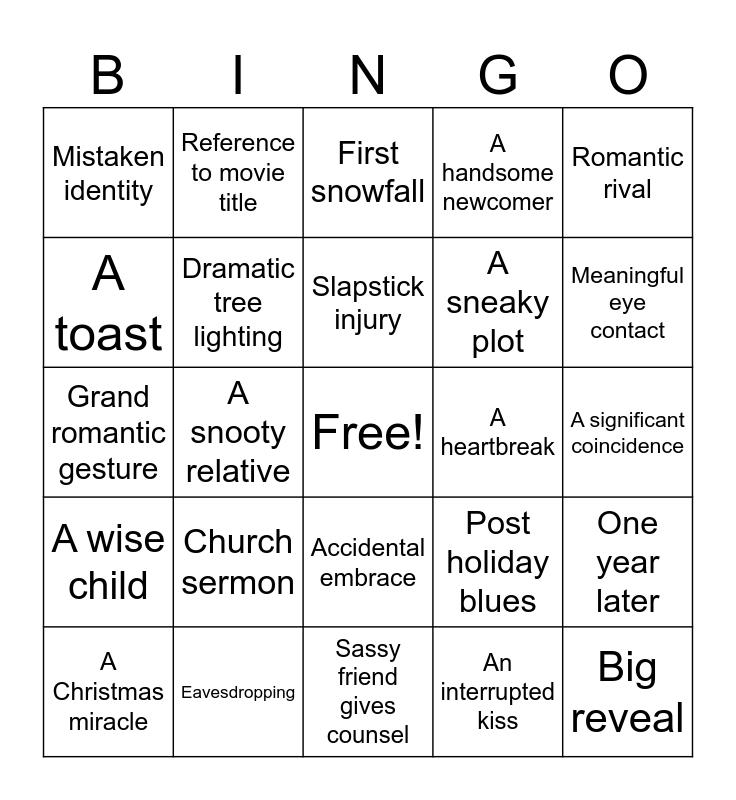 | B | I | N | G | O |
|---|---|---|---|---|
| Mistaken identity | Reference to movie title | First snowfall | A handsome newcomer | Romantic rival |
| A toast | Dramatic tree lighting | Slapstick injury | A sneaky plot | Meaningful eye contact |
| Grand romantic gesture | A snooty relative | Free! | A heartbreak | A significant coincidence |
| A wise child | Church sermon | Accidental embrace | Post holiday blues | One year later |
| A Christmas miracle | Eavesdropping | Sassy friend gives counsel | An interrupted kiss | Big reveal |